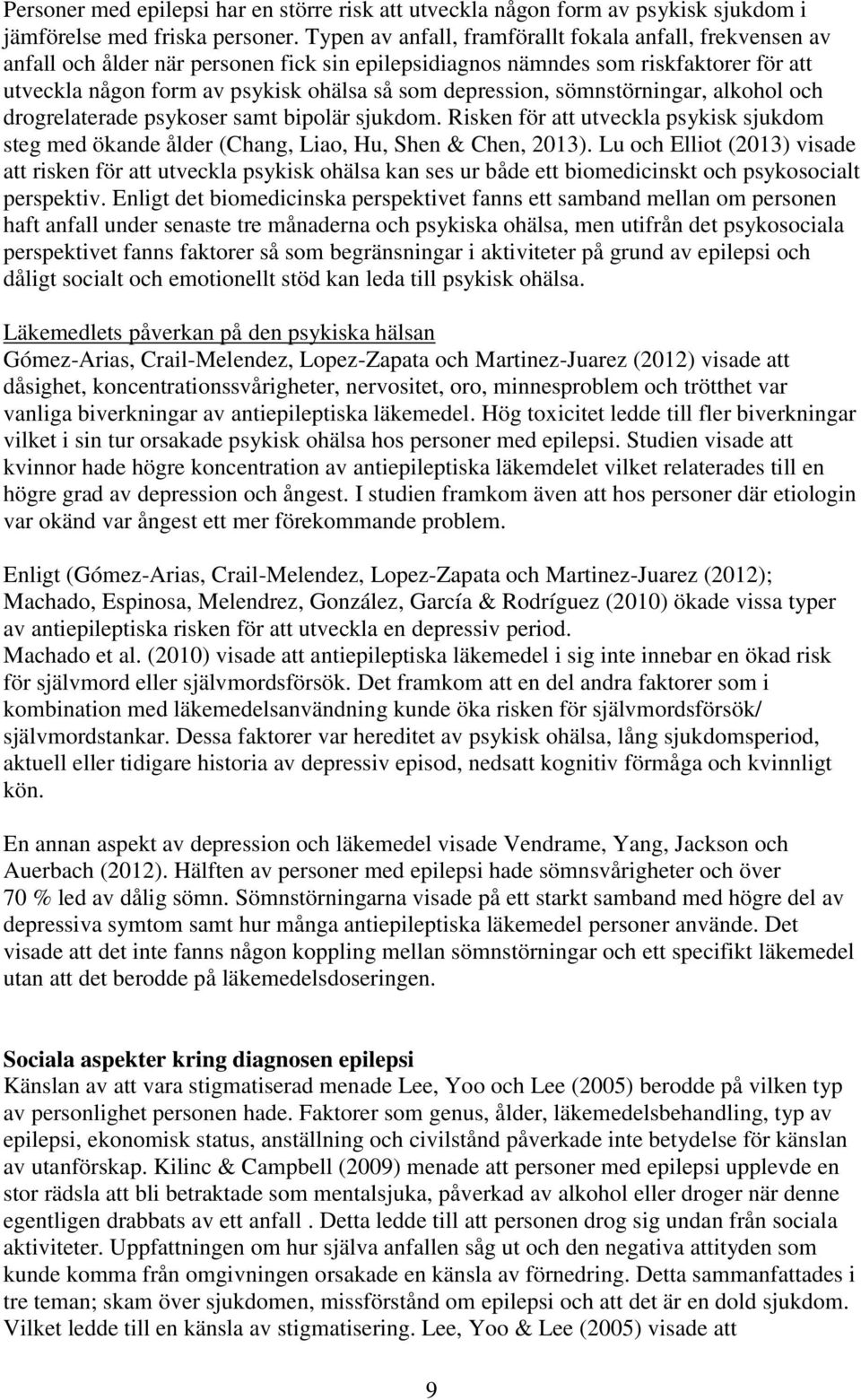 Personer med epilepsi har en större risk att utveckla någon form av psykisk sjukdom i jämförelse med friska personer. Typen av anfall, framförallt fokala anfall, frekvensen av anfall och ålder när personen fick sin epilepsidiagnos nämndes som riskfaktorer för att utveckla någon form av psykisk ohälsa så som depression, sömnstörningar, alkohol och drogrelaterade psykoser samt bipolär sjukdom. Risken för att utveckla psykisk sjukdom steg med ökande ålder (Chang, Liao, Hu, Shen & Chen, 2013). Lu och Elliot (2013) visade att risken för att utveckla psykisk ohälsa kan ses ur både ett biomedicinskt och psykosocialt perspektiv. Enligt det biomedicinska perspektivet fanns ett samband mellan om personen haft anfall under senaste tre månaderna och psykiska ohälsa, men utifrån det psykosociala perspektivet fanns faktorer så som begränsningar i aktiviteter på grund av epilepsi och dåligt socialt och emotionellt stöd kan leda till psykisk ohälsa.

Läkemedlets påverkan på den psykiska hälsan
Gómez-Arias, Crail-Melendez, Lopez-Zapata och Martinez-Juarez (2012) visade att dåsighet, koncentrationssvårigheter, nervositet, oro, minnesproblem och trötthet var vanliga biverkningar av antiepileptiska läkemedel. Hög toxicitet ledde till fler biverkningar vilket i sin tur orsakade psykisk ohälsa hos personer med epilepsi. Studien visade att kvinnor hade högre koncentration av antiepileptiska läkemdelet vilket relaterades till en högre grad av depression och ångest. I studien framkom även att hos personer där etiologin var okänd var ångest ett mer förekommande problem.

Enligt (Gómez-Arias, Crail-Melendez, Lopez-Zapata och Martinez-Juarez (2012); Machado, Espinosa, Melendrez, González, García & Rodríguez (2010) ökade vissa typer av antiepileptiska risken för att utveckla en depressiv period.
Machado et al. (2010) visade att antiepileptiska läkemedel i sig inte innebar en ökad risk för självmord eller självmordsförsök. Det framkom att en del andra faktorer som i kombination med läkemedelsanvändning kunde öka risken för självmordsförsök/ självmordstankar. Dessa faktorer var hereditet av psykisk ohälsa, lång sjukdomsperiod, aktuell eller tidigare historia av depressiv episod, nedsatt kognitiv förmåga och kvinnligt kön.

En annan aspekt av depression och läkemedel visade Vendrame, Yang, Jackson och Auerbach (2012). Hälften av personer med epilepsi hade sömnsvårigheter och över 70 % led av dålig sömn. Sömnstörningarna visade på ett starkt samband med högre del av depressiva symtom samt hur många antiepileptiska läkemedel personer använde. Det visade att det inte fanns någon koppling mellan sömnstörningar och ett specifikt läkemedel utan att det berodde på läkemedelsdoseringen.

Sociala aspekter kring diagnosen epilepsi
Känslan av att vara stigmatiserad menade Lee, Yoo och Lee (2005) berodde på vilken typ av personlighet personen hade. Faktorer som genus, ålder, läkemedelsbehandling, typ av epilepsi, ekonomisk status, anställning och civilstånd påverkade inte betydelse för känslan av utanförskap. Kilinc & Campbell (2009) menade att personer med epilepsi upplevde en stor rädsla att bli betraktade som mentalsjuka, påverkad av alkohol eller droger när denne egentligen drabbats av ett anfall . Detta ledde till att personen drog sig undan från sociala aktiviteter. Uppfattningen om hur själva anfallen såg ut och den negativa attityden som kunde komma från omgivningen orsakade en känsla av förnedring. Detta sammanfattades i tre teman; skam över sjukdomen, missförstånd om epilepsi och att det är en dold sjukdom. Vilket ledde till en känsla av stigmatisering. Lee, Yoo & Lee (2005) visade att

9